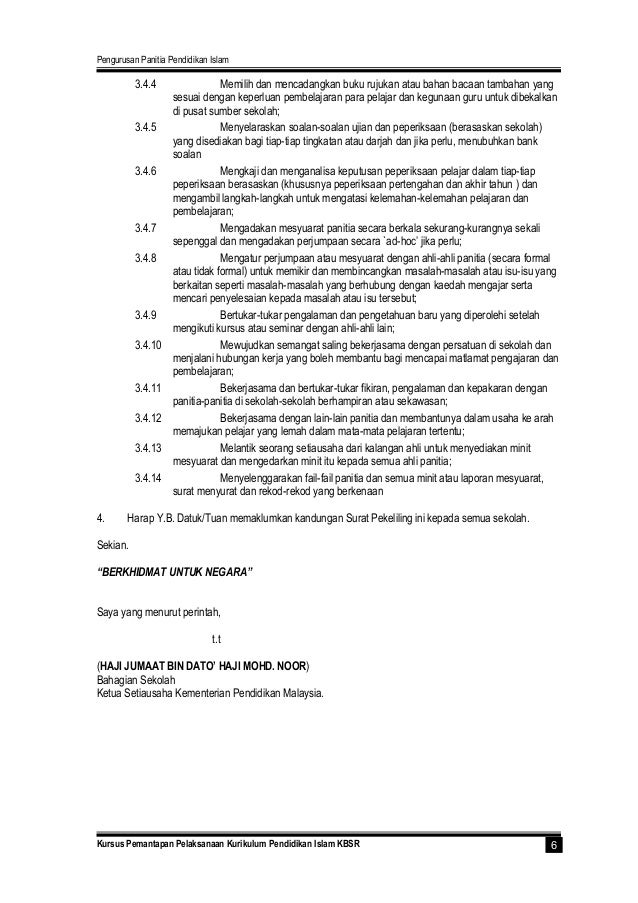 Pengurusan Panitia Pendidikan Islam

3.4.4 Memilih dan mencadangkan buku rujukan atau bahan bacaan tambahan yang sesuai dengan keperluan pembelajaran para pelajar dan kegunaan guru untuk dibekalkan di pusat sumber sekolah;

3.4.5 Menyelaraskan soalan-soalan ujian dan peperiksaan (berasaskan sekolah) yang disediakan bagi tiap-tiap tingkatan atau darjah dan jika perlu, menubuhkan bank soalan

3.4.6 Mengkaji dan menganalisa keputusan peperiksaan pelajar dalam tiap-tiap peperiksaan berasaskan (khususnya peperiksaan pertengahan dan akhir tahun ) dan mengambil langkah-langkah untuk mengatasi kelemahan-kelemahan pelajaran dan pembelajaran;

3.4.7 Mengadakan mesyuarat panitia secara berkala sekurang-kurangnya sekali sepenggal dan mengadakan perjumpaan secara `ad-hoc' jika perlu;

3.4.8 Mengatur perjumpaan atau mesyuarat dengan ahli-ahli panitia (secara formal atau tidak formal) untuk memikir dan membincangkan masalah-masalah atau isu-isu yang berkaitan seperti masalah-masalah yang berhubung dengan kaedah mengajar serta mencari penyelesaian kepada masalah atau isu tersebut;

3.4.9 Bertukar-tukar pengalaman dan pengetahuan baru yang diperolehi setelah mengikuti kursus atau seminar dengan ahli-ahli lain;

3.4.10 Mewujudkan semangat saling bekerjasama dengan persatuan di sekolah dan menjalani hubungan kerja yang boleh membantu bagi mencapai matlamat pengajaran dan pembelajaran;

3.4.11 Bekerjasama dan bertukar-tukar fikiran, pengalaman dan kepakaran dengan panitia-panitia di sekolah-sekolah berhampiran atau sekawasan;

3.4.12 Bekerjasama dengan lain-lain panitia dan membantunya dalam usaha ke arah memajukan pelajar yang lemah dalam mata-mata pelajaran tertentu;

3.4.13 Melantik seorang setiausaha dari kalangan ahli untuk menyediakan minit mesyuarat dan mengedarkan minit itu kepada semua ahli panitia;

3.4.14 Menyelenggarakan fail-fail panitia dan semua minit atau laporan mesyuarat, surat menyurat dan rekod-rekod yang berkenaan

4. Harap Y.B. Datuk/Tuan memaklumkan kandungan Surat Pekeliling ini kepada semua sekolah.

Sekian.

"BERKHIDMAT UNTUK NEGARA"

Saya yang menurut perintah,

t.t

(HAJI JUMAAT BIN DATO' HAJI MOHD. NOOR)
Bahagian Sekolah
Ketua Setiausaha Kementerian Pendidikan Malaysia.

Kursus Pemantapan Pelaksanaan Kurikulum Pendidikan Islam KBSR 6